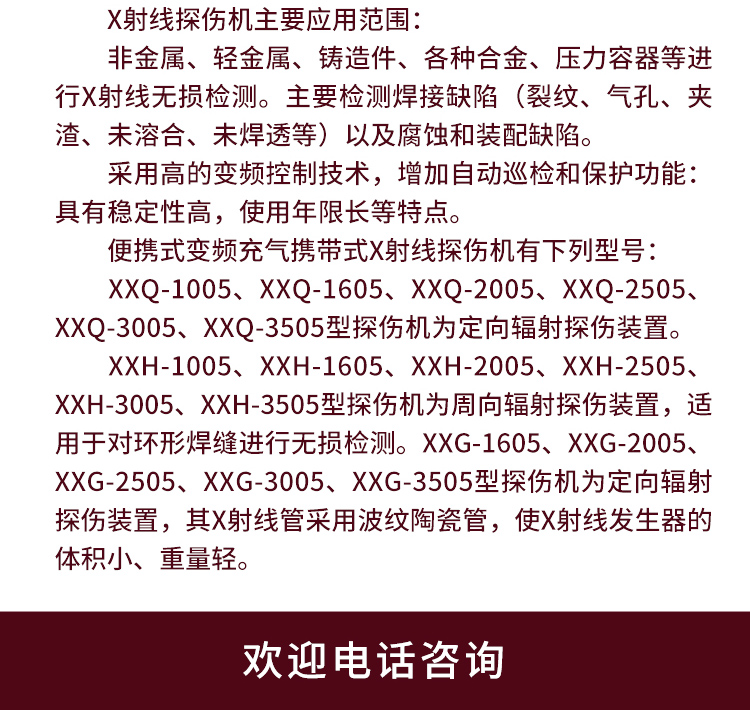 X射线探伤机主要应用范围：

非金属、轻金属、铸造件、各种合金、压力容器等进行X射线无损检测。主要检测焊接缺陷（裂纹、气孔、夹渣、未溶合、未焊透等）以及腐蚀和装配缺陷。

采用高的变频控制技术，增加自动巡检和保护功能：具有稳定性高，使用年限长等特点。

便携式变频充气携带式X射线探伤机有下列型号：

XXQ-1005、XXQ-1605、XXQ-2005、XXQ-2505、XXQ-3005、XXQ-3505型探伤机为定向辐射探伤装置。

XXH-1005、XXH-1605、XXH-2005、XXH-2505、XXH-3005、XXH-3505型探伤机为周向辐射探伤装置，适用于对环形焊缝进行无损检测。XXG-1605、XXG-2005、XXG-2505、XXG-3005、XXG-3505型探伤机为定向辐射探伤装置，其X射线管采用波纹陶瓷管，使X射线发生器的体积小、重量轻。

欢迎电话咨询